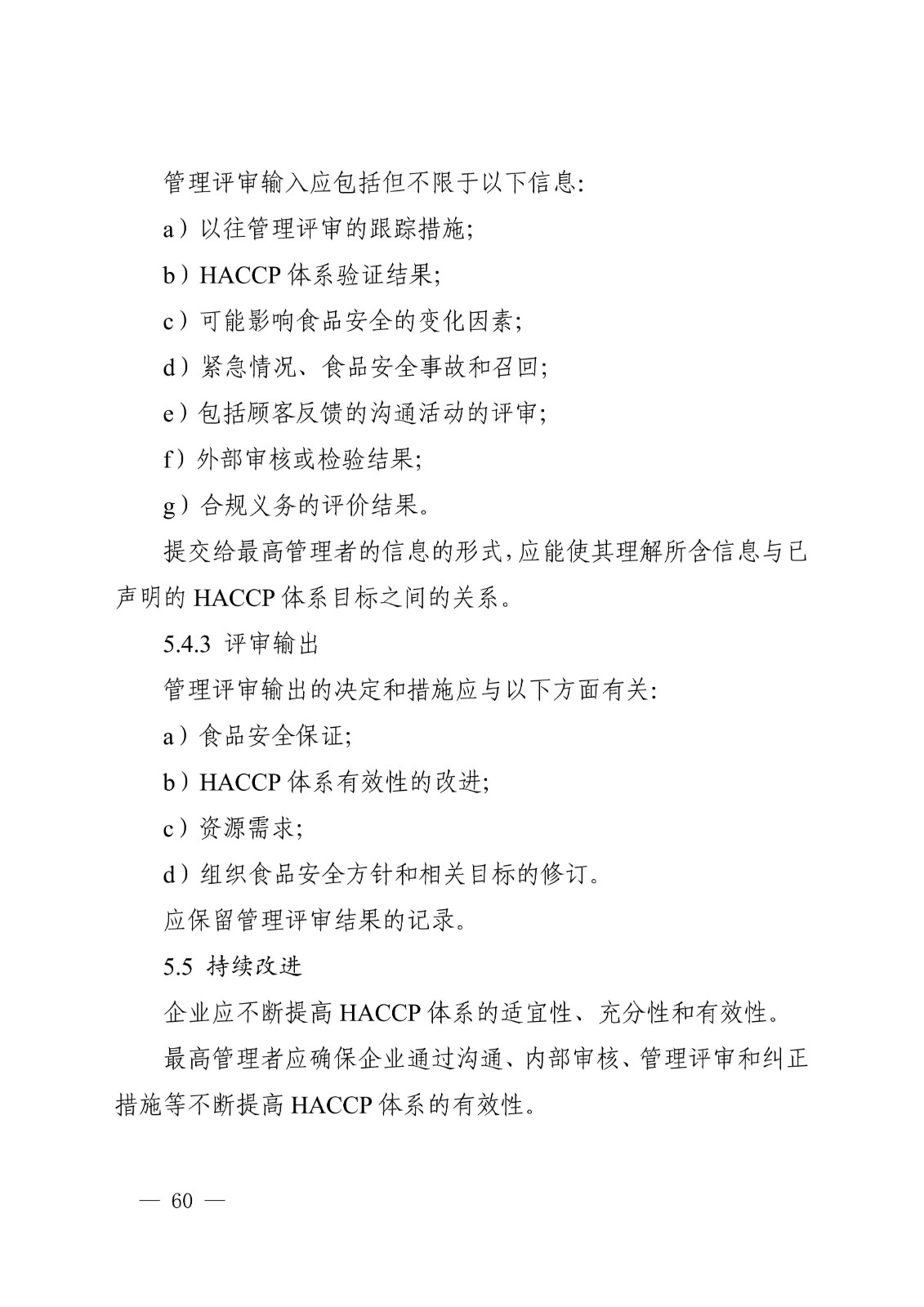 管理评审输入应包括但不限于以下信息:

a）以往管理评审的跟踪措施;

b）HACCP 体系验证结果;

c）可能影响食品安全的变化因素;

d）紧急情况、食品安全事故和召回;

e）包括顾客反馈的沟通活动的评审;

f）外部审核或检验结果;

g）合规义务的评价结果。

提交给最高管理者的信息的形式,应能使其理解所含信息与已声明的 HACCP 体系目标之间的关系。

5.4.3 评审输出

管理评审输出的决定和措施应与以下方面有关:

a）食品安全保证;

b）HACCP 体系有效性的改进;

c）资源需求;

d）组织食品安全方针和相关目标的修订。

应保留管理评审结果的记录。

5.5 持续改进

企业应不断提高 HACCP 体系的适宜性、充分性和有效性。

最高管理者应确保企业通过沟通、内部审核、管理评审和纠正措施等不断提高 HACCP 体系的有效性。

— 60 —